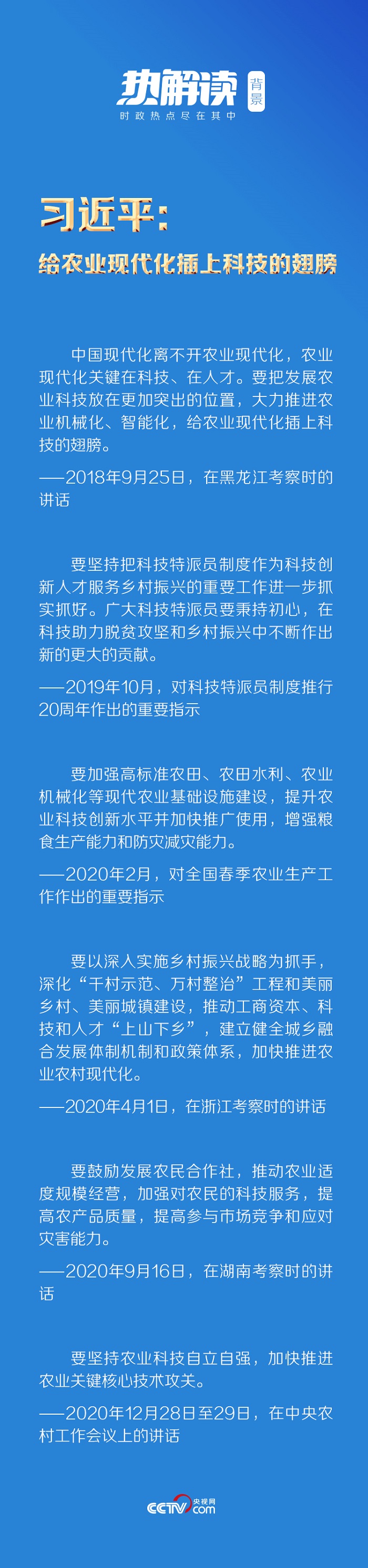 热解读 背景
时政热点尽在其中

习近平：
给农业现代化插上科技的翅膀

中国现代化离不开农业现代化，农业现代化关键在科技、在人才。要把发展农业科技放在更加突出的位置，大力推进农业机械化、智能化，给农业现代化插上科技的翅膀。

——2018年9月25日，在黑龙江考察时的讲话

要坚持把科技特派员制度作为科技创新人才服务乡村振兴的重要工作进一步抓实抓好。广大科技特派员要秉持初心，在科技助力脱贫攻坚和乡村振兴中不断作出新的更大的贡献。

——2019年10月，对科技特派员制度推行20周年作出的重要指示

要加强高标准农田、农田水利、农业机械化等现代农业基础设施建设，提升农业科技创新水平并加快推广使用，增强粮食生产能力和防灾减灾能力。

——2020年2月，对全国春季农业生产工作作出的重要指示

要以深入实施乡村振兴战略为抓手，深化“千村示范、万村整治”工程和美丽乡村、美丽城镇建设，推动工商资本、科技和人才“上山下乡”，建立健全城乡融合发展体制机制和政策体系，加快推进农业农村现代化。

——2020年4月1日，在浙江考察时的讲话

要鼓励发展农民合作社，推动农业适度规模经营，加强对农民的科技服务，提高农产品质量，提高参与市场竞争和应对灾害能力。

——2020年9月16日，在湖南考察时的讲话

要坚持农业科技自立自强，加快推进农业关键核心技术攻关。

——2020年12月28日至29日，在中央农村工作会议上的讲话

CCTV 央视网 .com